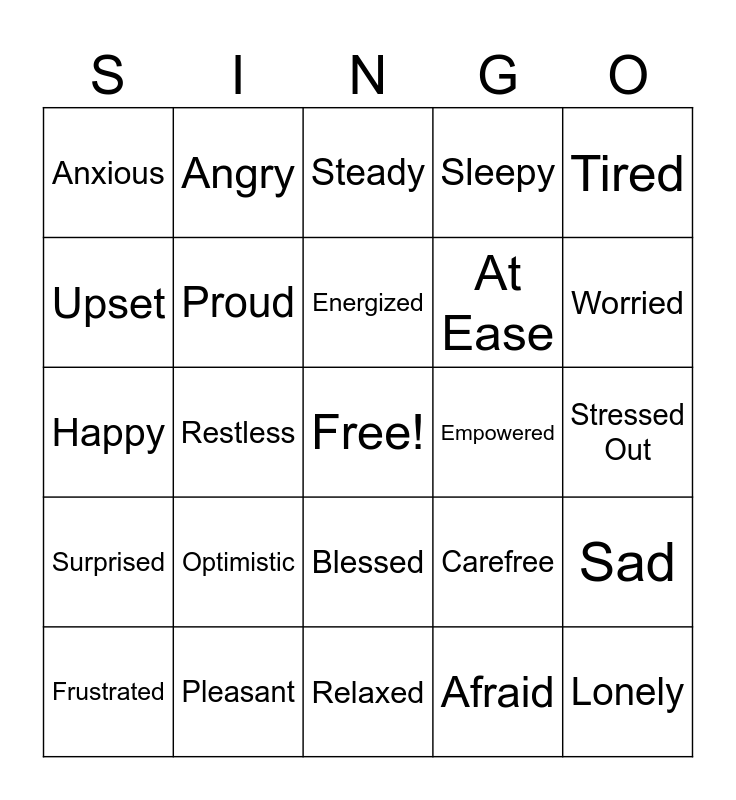 | S | I | N | G | O |
|---|---|---|---|---|
| Anxious | Angry | Steady | Sleepy | Tired |
| Upset | Proud | Energized | At Ease | Worried |
| Happy | Restless | Free! | Empowered | Stressed Out |
| Surprised | Optimistic | Blessed | Carefree | Sad |
| Frustrated | Pleasant | Relaxed | Afraid | Lonely |